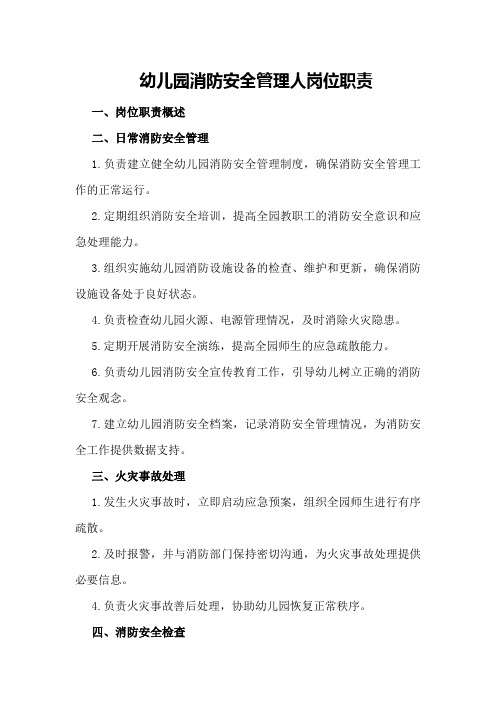 幼儿园消防安全管理人岗位职责

一、岗位职责概述

二、日常消防安全管理

1.负责建立健全幼儿园消防安全管理制度，确保消防安全管理工作的正常运行。

2.定期组织消防安全培训，提高全园教职工的消防安全意识和应急处理能力。

3.组织实施幼儿园消防设施设备的检查、维护和更新，确保消防设施设备处于良好状态。

4.负责检查幼儿园火源、电源管理情况，及时消除火灾隐患。

5.定期开展消防安全演练，提高全园师生的应急疏散能力。

6.负责幼儿园消防安全宣传教育工作，引导幼儿树立正确的消防安全观念。

7.建立幼儿园消防安全档案，记录消防安全管理情况，为消防安全工作提供数据支持。

三、火灾事故处理

1.发生火灾事故时，立即启动应急预案，组织全园师生进行有序疏散。

2.及时报警，并与消防部门保持密切沟通，为火灾事故处理提供必要信息。

4.负责火灾事故善后处理，协助幼儿园恢复正常秩序。

四、消防安全检查